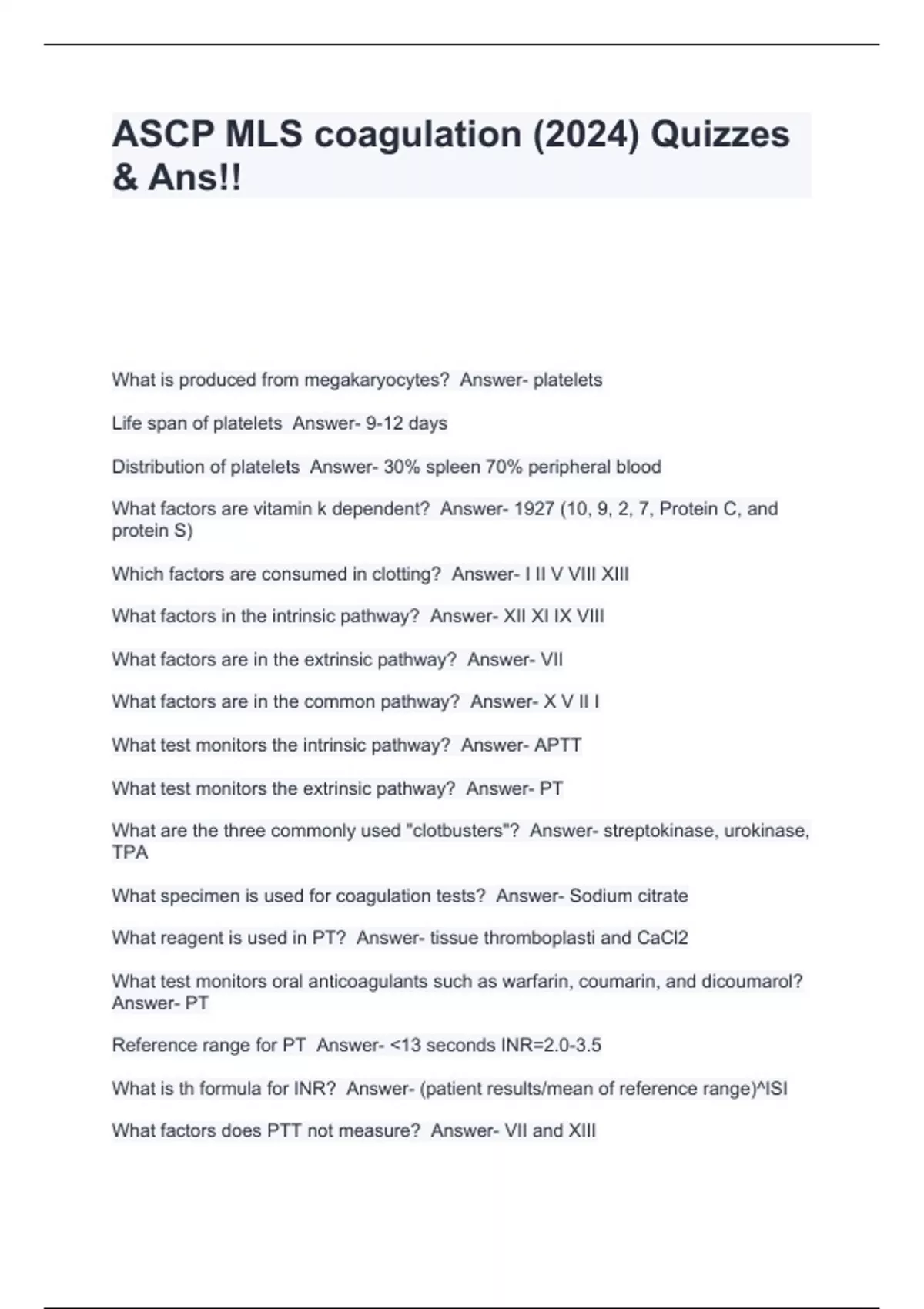 ASCP MLS coagulation (2024) Quizzes & Ans!!

What is produced from megakaryocytes?  Answer- platelets

Life span of platelets  Answer- 9-12 days

Distribution of platelets  Answer- 30% spleen 70% peripheral blood

What factors are vitamin k dependent?  Answer- 1927 (10, 9, 2, 7, Protein C, and protein S)

Which factors are consumed in clotting?  Answer- I II V VIII XIII

What factors in the intrinsic pathway?  Answer- XII XI IX VIII

What factors are in the extrinsic pathway?  Answer- VII

What factors are in the common pathway?  Answer- X V II I

What test monitors the intrinsic pathway?  Answer- APTT

What test monitors the extrinsic pathway?  Answer- PT

What are the three commonly used "clotbusters"?  Answer- streptokinase, urokinase, TPA

What specimen is used for coagulation tests?  Answer- Sodium citrate

What reagent is used in PT?  Answer- tissue thromboplasti and CaCl2

What test monitors oral anticoagulants such as warfarin, coumarin, and dicoumarol?  Answer- PT

Reference range for PT  Answer- <13 seconds INR=2.0-3.5

What is th formula for INR?  Answer- (patient results/mean of reference range)^ISI

What factors does PTT not measure?  Answer- VII and XIII